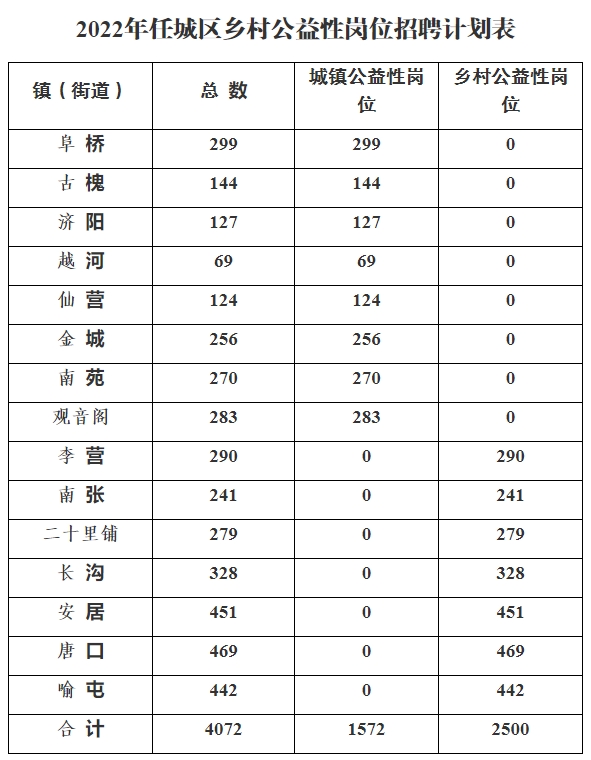 2022年任城区乡村公益性岗位招聘计划表

| 镇（街道） | 总 数 | 城镇公益性岗位 | 乡村公益性岗位 |
|---|---|---|---|
| 阜 桥 | 299 | 299 | 0 |
| 古 槐 | 144 | 144 | 0 |
| 济 阳 | 127 | 127 | 0 |
| 越 河 | 69 | 69 | 0 |
| 仙 营 | 124 | 124 | 0 |
| 金 城 | 256 | 256 | 0 |
| 南 苑 | 270 | 270 | 0 |
| 观音阁 | 283 | 283 | 0 |
| 李 营 | 290 | 0 | 290 |
| 南 张 | 241 | 0 | 241 |
| 二十里铺 | 279 | 0 | 279 |
| 长 沟 | 328 | 0 | 328 |
| 安 居 | 451 | 0 | 451 |
| 唐 口 | 469 | 0 | 469 |
| 喻 屯 | 442 | 0 | 442 |
| 合 计 | 4072 | 1572 | 2500 |